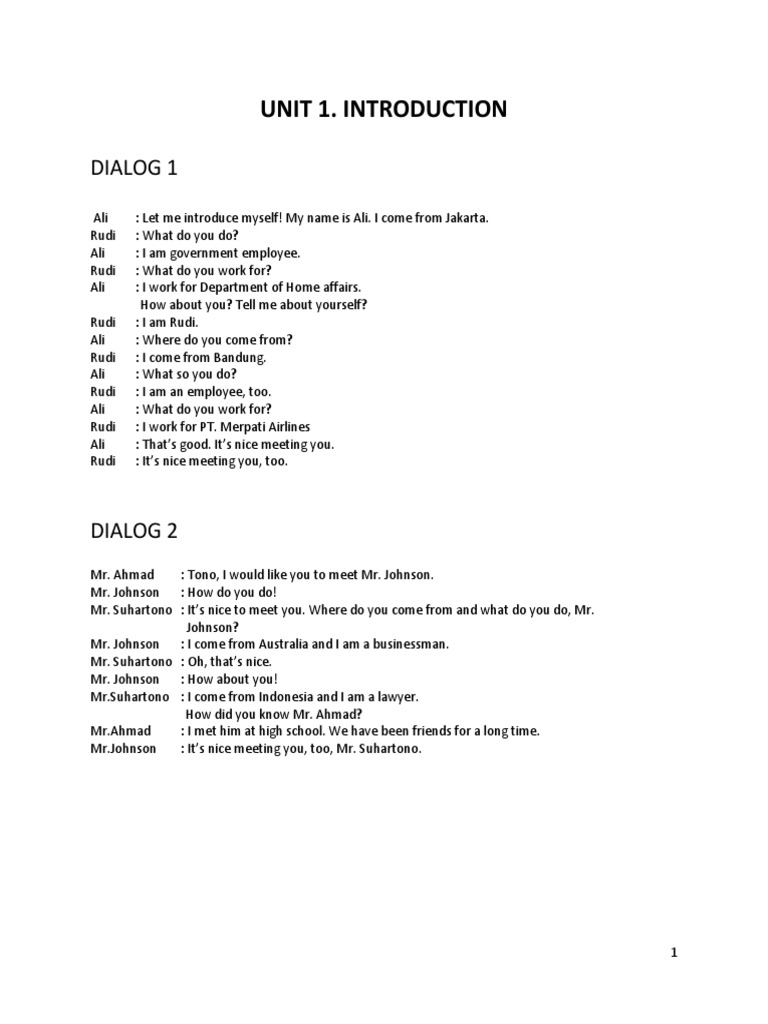 UNIT 1. INTRODUCTION

DIALOG 1

Ali : Let me introduce myself! My name is Ali. I come from Jakarta.
Rudi : What do you do?
Ali : I am government employee.
Rudi : What do you work for?
Ali : I work for Department of Home affairs.
How about you? Tell me about yourself?
Rudi : I am Rudi.
Ali : Where do you come from?
Rudi : I come from Bandung.
Ali : What so you do?
Rudi : I am an employee, too.
Ali : What do you work for?
Rudi : I work for PT. Merpati Airlines
Ali : That's good. It's nice meeting you.
Rudi : It's nice meeting you, too.

DIALOG 2

Mr. Ahmad : Tono, I would like you to meet Mr. Johnson.
Mr. Johnson : How do you do!
Mr. Suhartono : It's nice to meet you. Where do you come from and what do you do, Mr. Johnson?
Mr. Johnson : I come from Australia and I am a businessman.
Mr. Suhartono : Oh, that's nice.
Mr. Johnson : How about you!
Mr.Suhartono : I come from Indonesia and I am a lawyer.
How did you know Mr. Ahmad?
Mr.Ahmad : I met him at high school. We have been friends for a long time.
Mr.Johnson : It's nice meeting you, too, Mr. Suhartono.

1